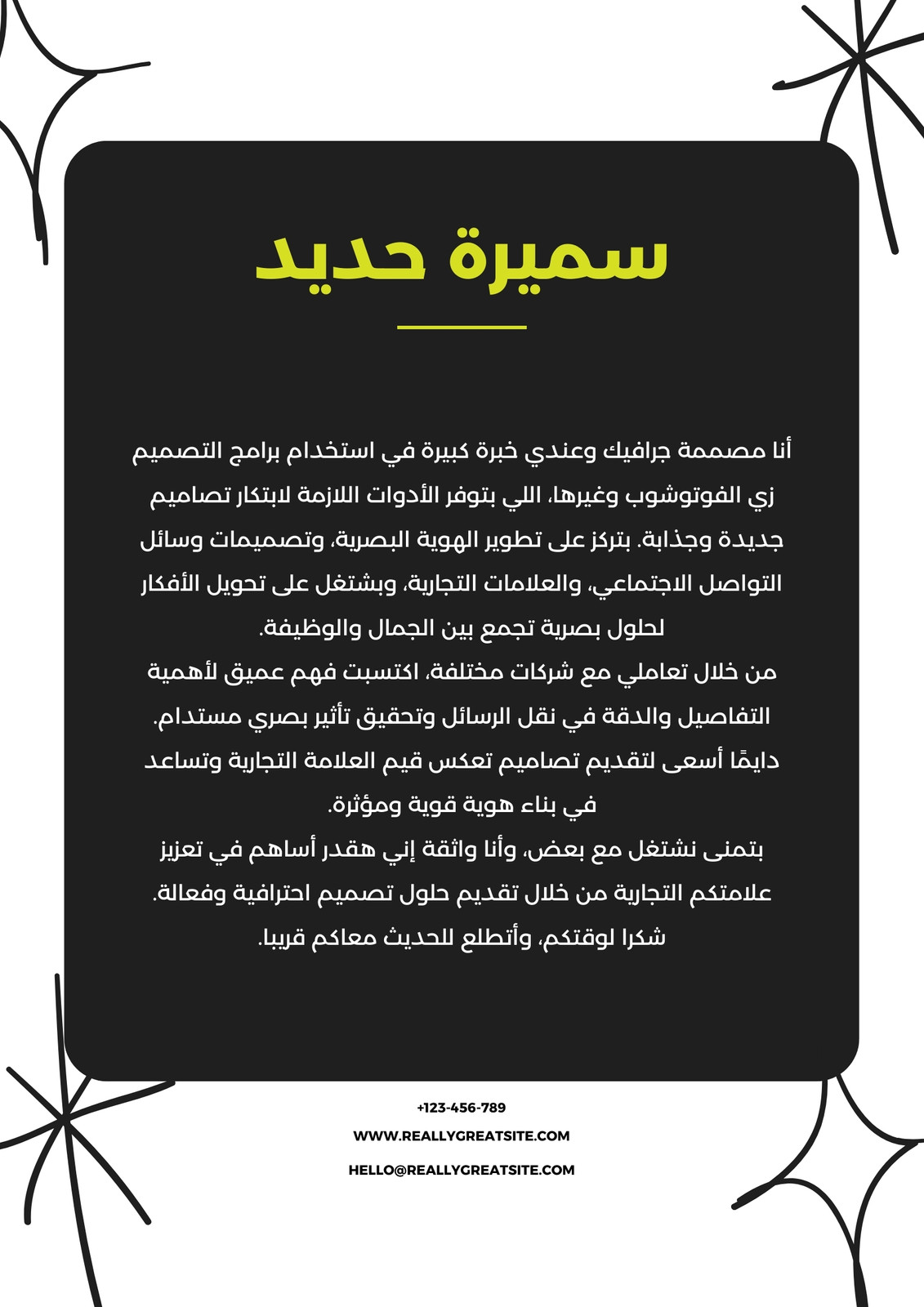 سميرة حديد

أنا مصممة جرافيك وعندي خبرة كبيرة في استخدام برامج التصميم زي الفوتوشوب وغيرها، اللي بتوفر الأدوات اللازمة لابتكار تصاميم جديدة وجذابة. بتركز على تطوير الهوية البصرية، وتصميمات وسائل التواصل الاجتماعي، والعلامات التجارية، وبشتغل على تحويل الأفكار لحلول بصرية تجمع بين الجمال والوظيفة.
من خلال تعاملي مع شركات مختلفة، اكتسبت فهم عميق لأهمية التفاصيل والدقة في نقل الرسائل وتحقيق تأثير بصري مستدام.
دايمًا أسعى لتقديم تصاميم تعكس قيم العلامة التجارية وتساعد في بناء هوية قوية ومؤثرة.
بتمنى نشتغل مع بعض، وأنا واثقة إني هقدر أساهم في تعزيز علامتكم التجارية من خلال تقديم حلول تصميم احترافية وفعالة.
شكرا لوقتكم، وأتطلع للحديث معاكم قريبا.

+123-456-789
WWW.REALLYGREATSITE.COM
HELLO@REALLYGREATSITE.COM